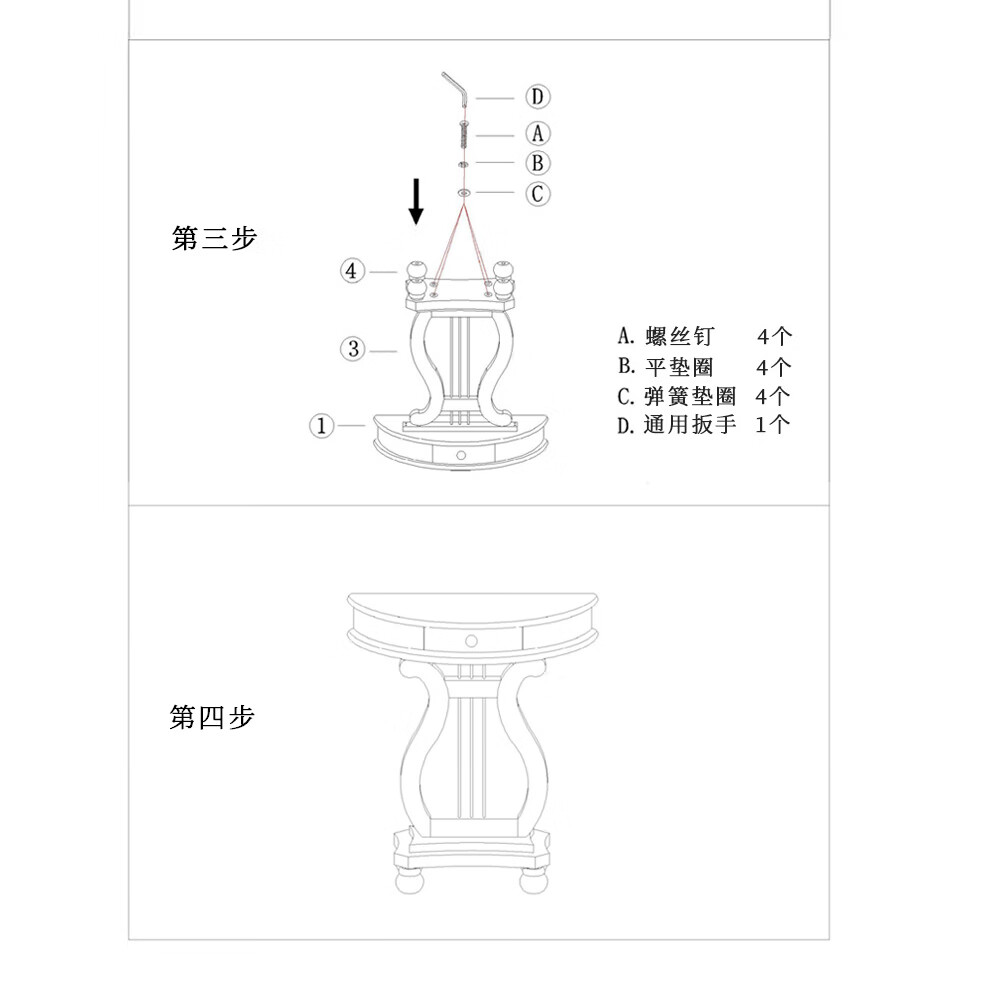 第三步

D
A
B
C
4
3
1

A. 螺丝钉 4个
B. 平垫圈 4个
C. 弹簧垫圈 4个
D. 通用扳手 1个

第四步